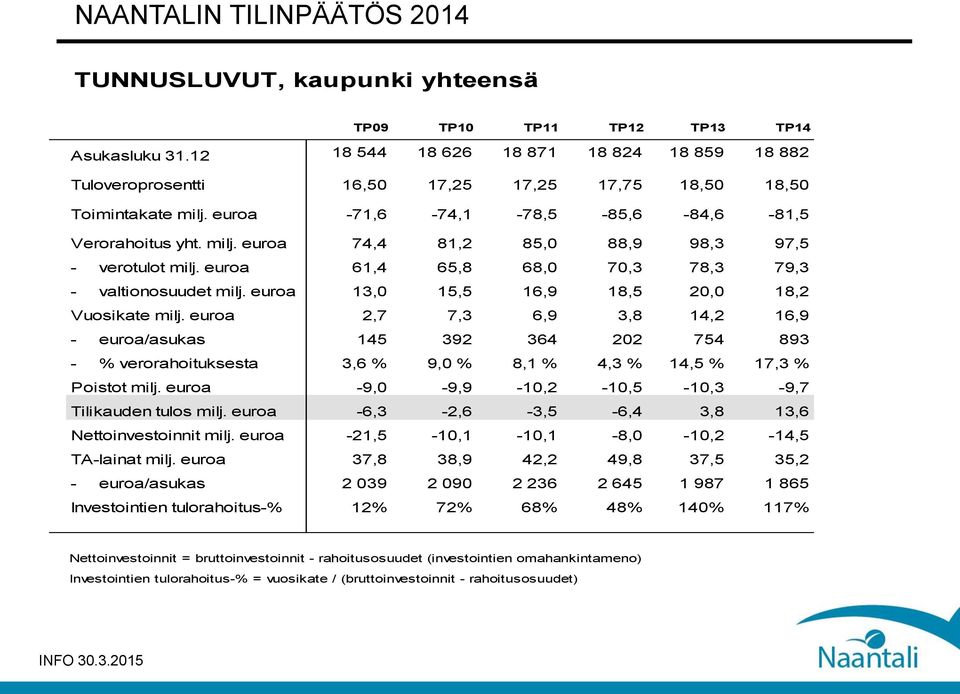 NAANTALIN TILINPÄÄTÖS 2014

TUNNUSLUVUT, kaupunki yhteensä

| | TP09 | TP10 | TP11 | TP12 | TP13 | TP14 |
|---|---|---|---|---|---|---|
| Asukasluku 31.12 | 18 544 | 18 626 | 18 871 | 18 824 | 18 859 | 18 882 |
| Tuloveroprosentti | 16,50 | 17,25 | 17,25 | 17,75 | 18,50 | 18,50 |
| Toimintakate milj. euroa | -71,6 | -74,1 | -78,5 | -85,6 | -84,6 | -81,5 |
| Verorahoitus yht. milj. euroa | 74,4 | 81,2 | 85,0 | 88,9 | 98,3 | 97,5 |
| - verotulot milj. euroa | 61,4 | 65,8 | 68,0 | 70,3 | 78,3 | 79,3 |
| - valtionosuudet milj. euroa | 13,0 | 15,5 | 16,9 | 18,5 | 20,0 | 18,2 |
| Vuosikate milj. euroa | 2,7 | 7,3 | 6,9 | 3,8 | 14,2 | 16,9 |
| - euroa/asukas | 145 | 392 | 364 | 202 | 754 | 893 |
| - % verorahoituksesta | 3,6 % | 9,0 % | 8,1 % | 4,3 % | 14,5 % | 17,3 % |
| Poistot milj. euroa | -9,0 | -9,9 | -10,2 | -10,5 | -10,3 | -9,7 |
| Tilikauden tulos milj. euroa | -6,3 | -2,6 | -3,5 | -6,4 | 3,8 | 13,6 |
| Nettoinvestoinnit milj. euroa | -21,5 | -10,1 | -10,1 | -8,0 | -10,2 | -14,5 |
| TA-lainat milj. euroa | 37,8 | 38,9 | 42,2 | 49,8 | 37,5 | 35,2 |
| - euroa/asukas | 2 039 | 2 090 | 2 236 | 2 645 | 1 987 | 1 865 |
| Investointien tulorahoitus-% | 12% | 72% | 68% | 48% | 140% | 117% |

Nettoinvestoinnit = bruttoinvestoinnit - rahoitusosuudet (investointien omahankintameno)
Investointien tulorahoitus-% = vuosikate / (bruttoinvestoinnit - rahoitusosuudet)

INFO 30.3.2015

Naantali